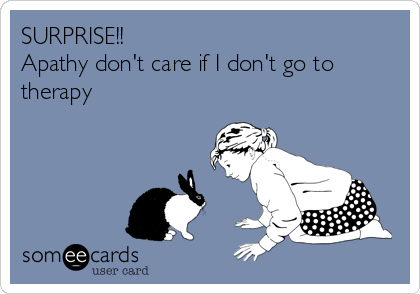 SURPRISE!!
Apathy don't care if I don't go to therapy

someecards
user card